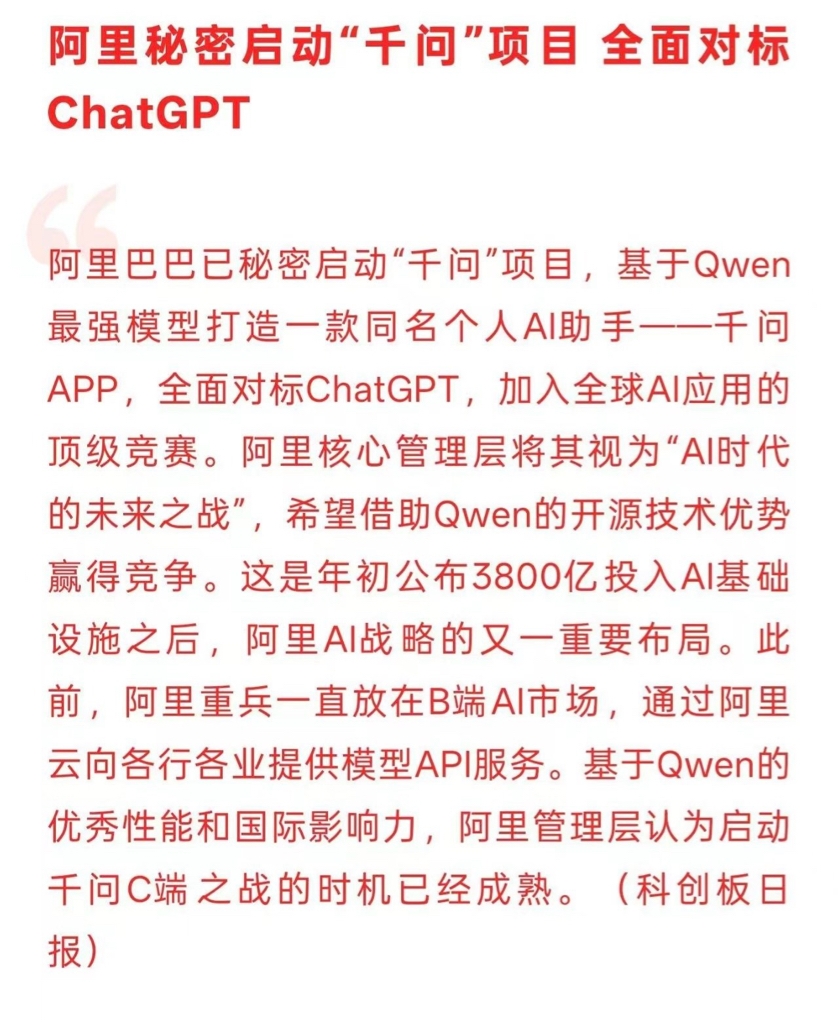 阿里秘密启动“千问”项目 全面对标ChatGPT

阿里巴巴已秘密启动“千问”项目，基于Qwen最强模型打造一款同名个人AI助手——千问APP，全面对标ChatGPT，加入全球AI应用的顶级竞赛。阿里核心管理层将其视为“AI时代的未来之战”，希望借助Qwen的开源技术优势赢得竞争。这是年初公布3800亿投入AI基础设施之后，阿里AI战略的又一重要布局。此前，阿里重兵一直放在B端AI市场，通过阿里云向各行各业提供模型API服务。基于Qwen的优秀性能和国际影响力，阿里管理层认为启动千问C端之战的时机已经成熟。（科创板日报）